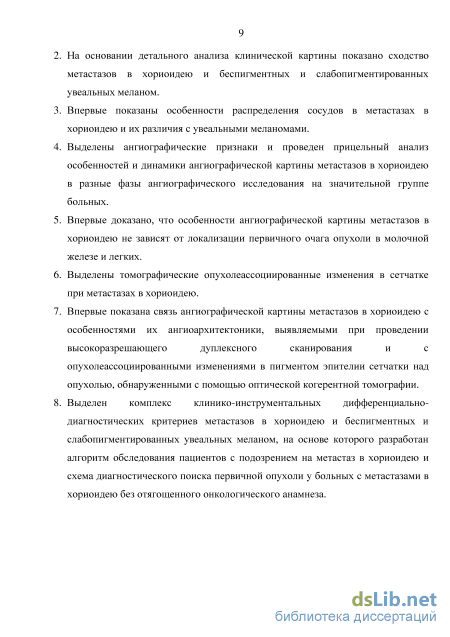 9

2. На основании детального анализа клинической картины показано сходство метастазов в хориоидею и беспигментных и слабопигментированных увеальных меланом.

3. Впервые показаны особенности распределения сосудов в метастазах в хориоидею и их различия с увеальными меланомами.

4. Выделены ангиографические признаки и проведен прицельный анализ особенностей и динамики ангиографической картины метастазов в хориоидею в разные фазы ангиографического исследования на значительной группе больных.

5. Впервые доказано, что особенности ангиографической картины метастазов в хориоидею не зависят от локализации первичного очага опухоли в молочной железе и легких.

6. Выделены томографические опухолеассоциированные изменения в сетчатке при метастазах в хориоидею.

7. Впервые показана связь ангиографической картины метастазов в хориоидею с особенностями их ангиоархитектоники, выявляемыми при проведении высокоразрешающего дуплексного сканирования и с опухолеассоциированными изменениями в пигментом эпителии сетчатки над опухолью, обнаруженными с помощью оптической когерентной томографии.

8. Выделен комплекс клинико-инструментальных дифференциально-диагностических критериев метастазов в хориоидею и беспигментных и слабопигментированных увеальных меланом, на основе которого разработан алгоритм обследования пациентов с подозрением на метастаз в хориоидею и схема диагностического поиска первичной опухоли у больных с метастазами в хориоидею без отягощенного онкологического анамнеза.

dsLib.net
библиотека диссертаций